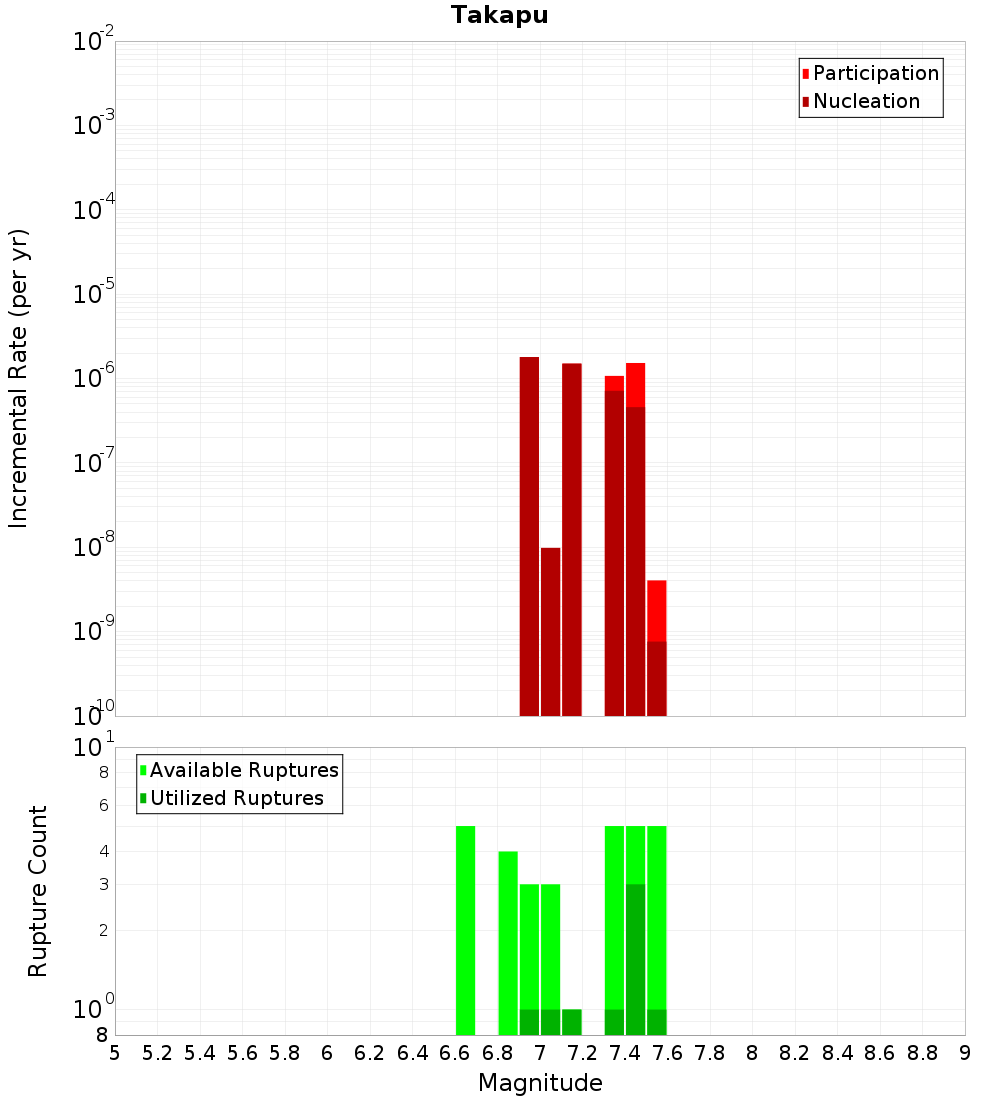 Takapu

Participation
Nucleation

Incremental Rate (per yr)

$10^{-2}$
$10^{-3}$
$10^{-4}$
$10^{-5}$
$10^{-6}$
$10^{-7}$
$10^{-8}$
$10^{-9}$
$10^{-10}$

Available Ruptures
Utilized Ruptures

Rupture Count

$10^{1}$
8
6
4
3
2
$10^{0}$
8

5 5.2 5.4 5.6 5.8 6 6.2 6.4 6.6 6.8 7 7.2 7.4 7.6 7.8 8 8.2 8.4 8.6 8.8 9

Magnitude